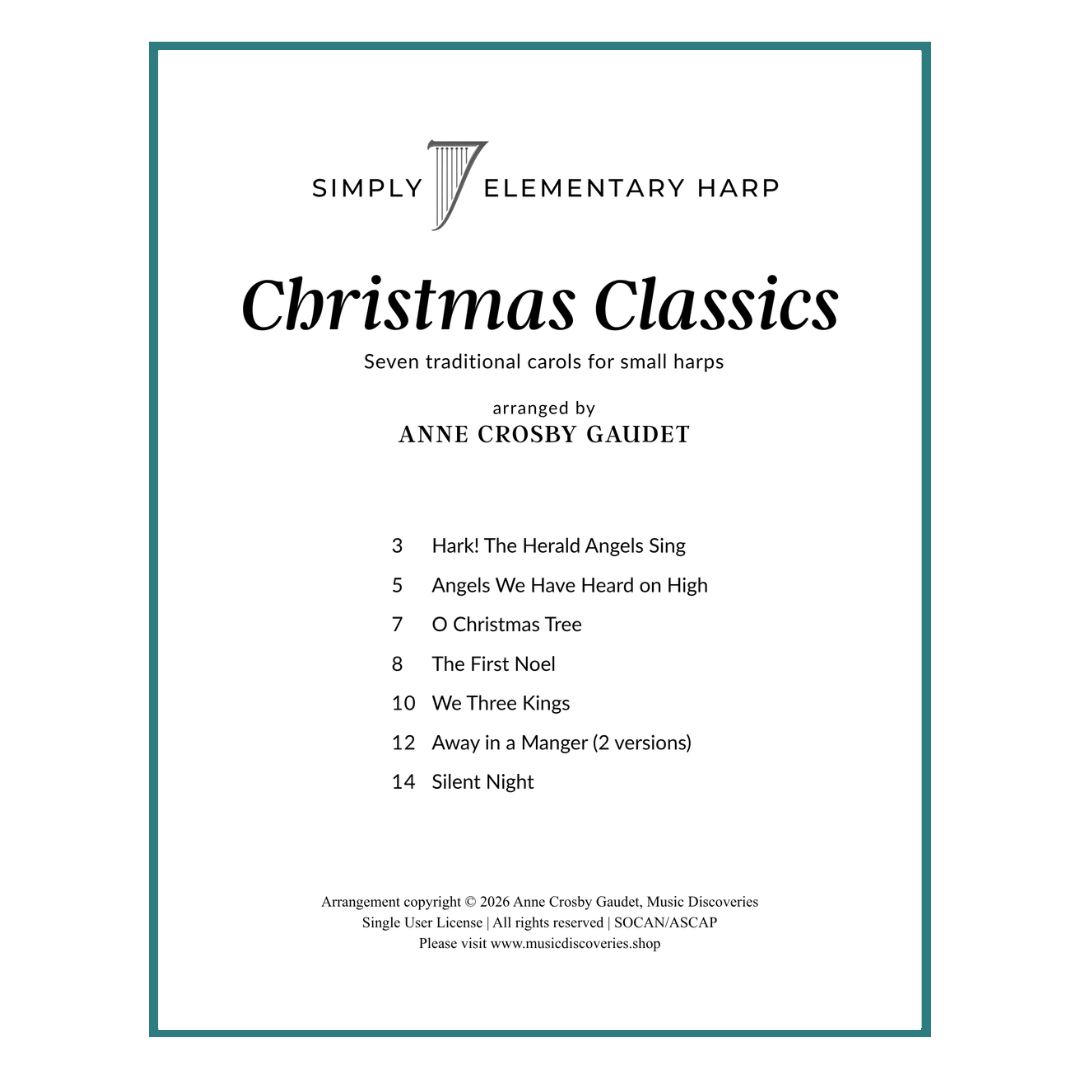 SIMPLY ELEMENTARY HARP

Christmas Classics

Seven traditional carols for small harps

arranged by
ANNE CROSBY GAUDET

3 Hark! The Herald Angels Sing
5 Angels We Have Heard on High
7 O Christmas Tree
8 The First Noel
10 We Three Kings
12 Away in a Manger (2 versions)
14 Silent Night

Arrangement copyright © 2026 Anne Crosby Gaudet, Music Discoveries
Single User License | All rights reserved | SOCAN/ASCAP
Please visit www.musicdiscoveries.shop